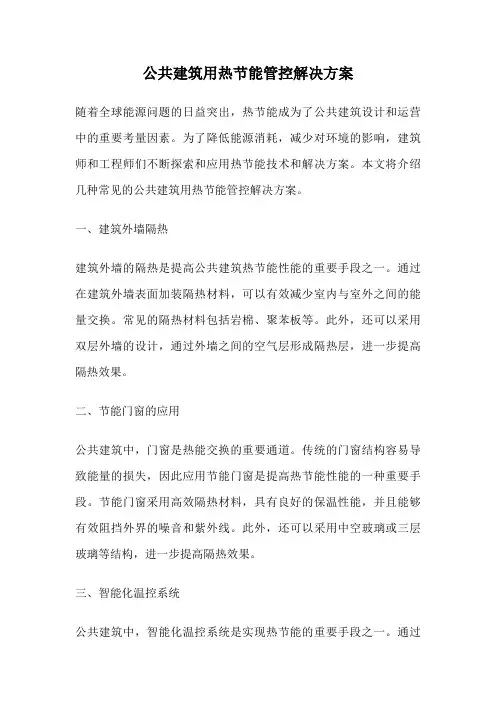 公共建筑用热节能管控解决方案

随着全球能源问题的日益突出，热节能成为了公共建筑设计和运营中的重要考量因素。为了降低能源消耗，减少对环境的影响，建筑师和工程师们不断探索和应用热节能技术和解决方案。本文将介绍几种常见的公共建筑用热节能管控解决方案。

一、建筑外墙隔热

建筑外墙的隔热是提高公共建筑热节能性能的重要手段之一。通过在建筑外墙表面加装隔热材料，可以有效减少室内与室外之间的能量交换。常见的隔热材料包括岩棉、聚苯板等。此外，还可以采用双层外墙的设计，通过外墙之间的空气层形成隔热层，进一步提高隔热效果。

二、节能门窗的应用

公共建筑中，门窗是热能交换的重要通道。传统的门窗结构容易导致能量的损失，因此应用节能门窗是提高热节能性能的一种重要手段。节能门窗采用高效隔热材料，具有良好的保温性能，并且能够有效阻挡外界的噪音和紫外线。此外，还可以采用中空玻璃或三层玻璃等结构，进一步提高隔热效果。

三、智能化温控系统

公共建筑中，智能化温控系统是实现热节能的重要手段之一。通过